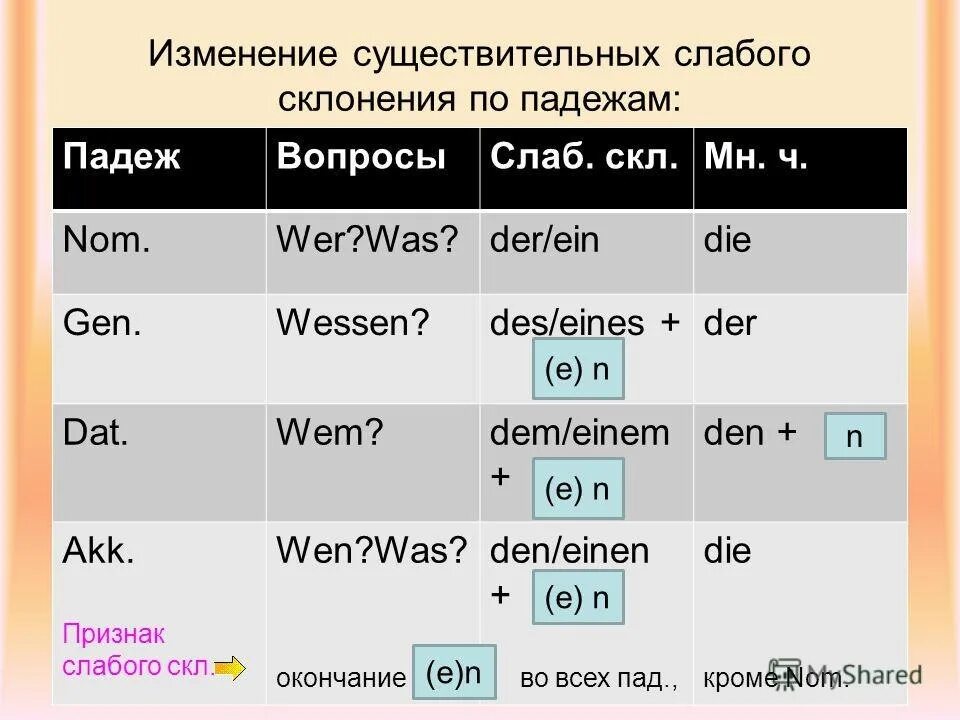 Изменение существительных слабого склонения по падежам:

| Падеж | Вопросы | Слаб. скл. | Мн. ч. |
|---|---|---|---|
| Nom. | Wer?Was? | der/ein | die |
| Gen. | Wessen? | des/eines + (e) n | der |
| Dat. | Wem? | dem/einem + (e) n | den + n |
| Akk. Признак слабого скл. | Wen?Was? окончание (e)n | den/einen + (e) n во всех пад., | die кроме Nom. |

Shared